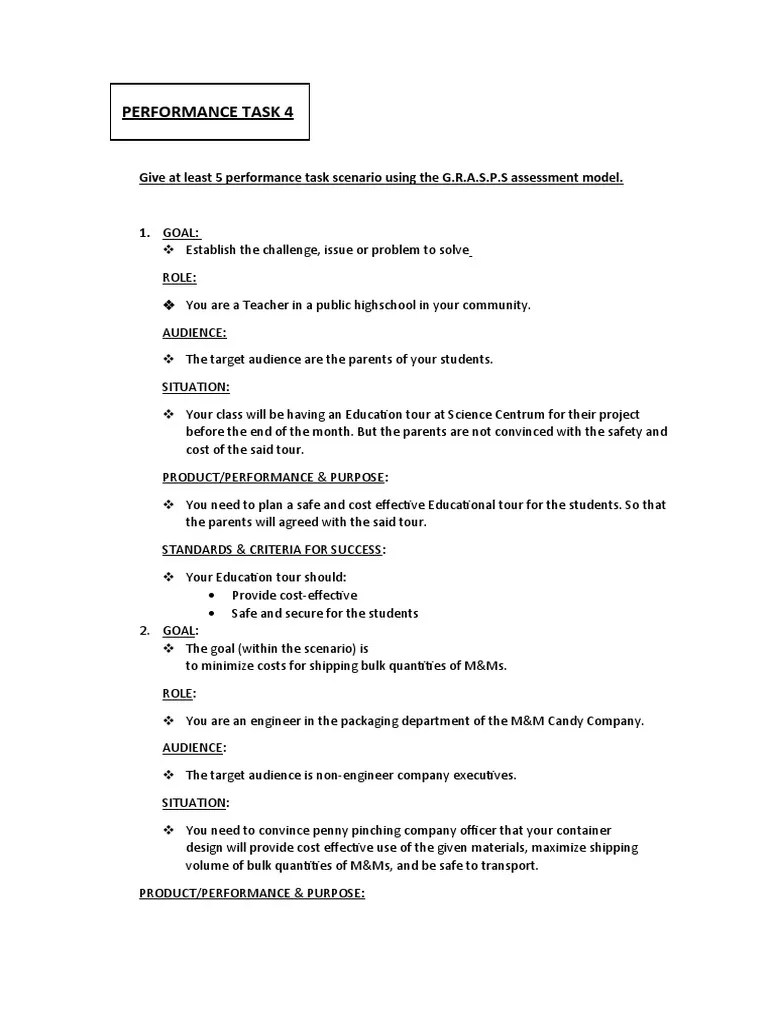 PERFORMANCE TASK 4

Give at least 5 performance task scenario using the G.R.A.S.P.S assessment model.

1. GOAL:
❖ Establish the challenge, issue or problem to solve

ROLE:

❖ You are a Teacher in a public highschool in your community.

AUDIENCE:

❖ The target audience are the parents of your students.

SITUATION:

❖ Your class will be having an Education tour at Science Centrum for their project before the end of the month. But the parents are not convinced with the safety and cost of the said tour.

PRODUCT/PERFORMANCE & PURPOSE:

❖ You need to plan a safe and cost effective Educational tour for the students. So that the parents will agreed with the said tour.

STANDARDS & CRITERIA FOR SUCCESS:

❖ Your Education tour should:
• Provide cost-effective
• Safe and secure for the students

2. GOAL:
❖ The goal (within the scenario) is to minimize costs for shipping bulk quantities of M&Ms.

ROLE:

❖ You are an engineer in the packaging department of the M&M Candy Company.

AUDIENCE:

❖ The target audience is non-engineer company executives.

SITUATION:

❖ You need to convince penny pinching company officer that your container design will provide cost effective use of the given materials, maximize shipping volume of bulk quantities of M&Ms, and be safe to transport.

PRODUCT/PERFORMANCE & PURPOSE: